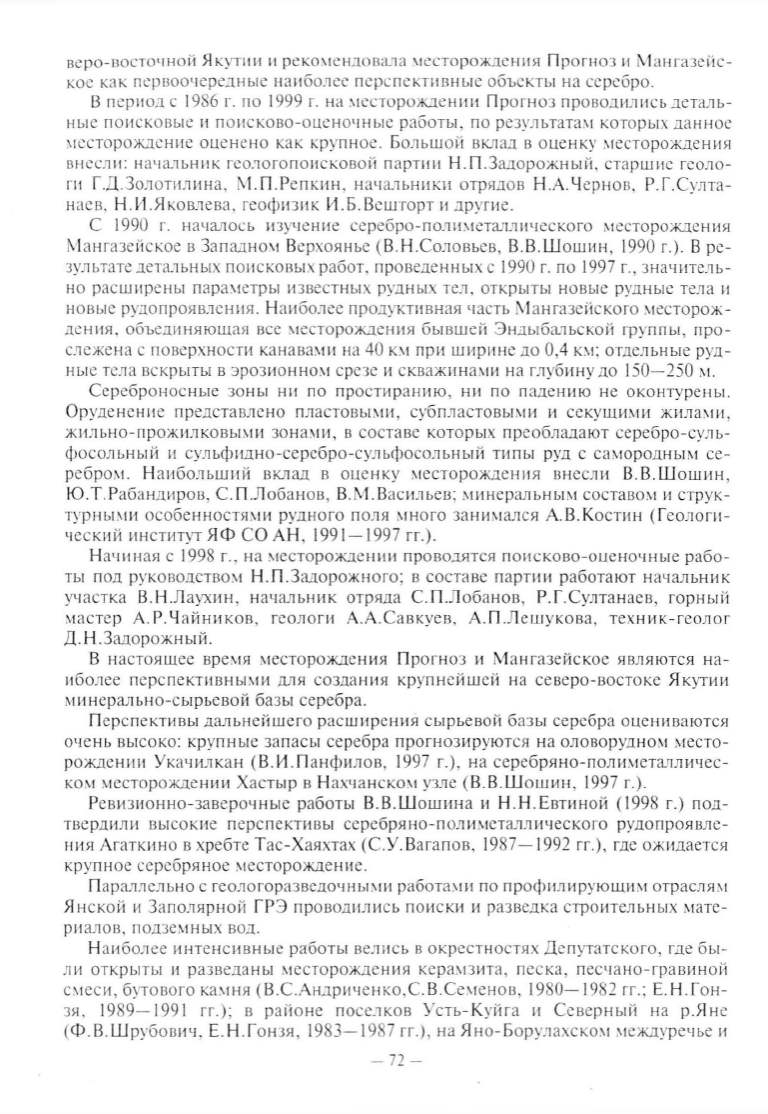 веро-восточной Якутии и рекомендовала месторождения Прогноз и Мангазейское как первоочередные наиболее перспективные объекты на серебро.

В период с 1986 г. по 1999 г. на месторождении Прогноз проводились детальные поисковые и поисково-оценочные работы, по результатам которых данное месторождение оценено как крупное. Большой вклад в оценку месторождения внесли: начальник геологопоисковой партии Н.П.Задорожный, старшие геологи Г.Д.Золотилина, М.П.Репкин, начальники отрядов Н.А.Чернов, Р.Г.Султанаев, Н.И.Яковлева, геофизик И.Б.Вешторт и другие.

С 1990 г. началось изучение серебро-полиметаллического месторождения Мангазейское в Западном Верхоянье (В.Н.Соловьев, В.В.Шошин, 1990 г.). В результате детальных поисковых работ, проведенных с 1990 г. по 1997 г., значительно расширены параметры известных рудных тел, открыты новые рудные тела и новые рудопроявления. Наиболее продуктивная часть Мангазейского месторождения, объединяющая все месторождения бывшей Эндыбальской группы, прослежена с поверхности канавами на 40 км при ширине до 0,4 км; отдельные рудные тела вскрыты в эрозионном срезе и скважинами на глубину до 150—250 м.

Сереброносные зоны ни по простиранию, ни по падению не оконтурены. Оруденение представлено пластовыми, субпластовыми и секущими жилами, жильно-прожилковыми зонами, в составе которых преобладают серебро-сульфосольный и сульфидно-серебро-сульфосольный типы руд с самородным серебром. Наибольший вклад в оценку месторождения внесли В.В.Шошин, Ю.Т.Рабандиров, С.П.Лобанов, В.М.Васильев; минеральным составом и структурными особенностями рудного поля много занимался А.В.Костин (Геологический институт ЯФ СО АН, 1991—1997 гг.).

Начиная с 1998 г., на месторождении проводятся поисково-оценочные работы под руководством Н.П.Задорожного; в составе партии работают начальник участка В.Н.Лаухин, начальник отряда С.П.Лобанов, Р.Г.Султанаев, горный мастер А.Р.Чайников, геологи А.А.Савкуев, А.П.Лешукова, техник-геолог Д.Н.Задорожный.

В настоящее время месторождения Прогноз и Мангазейское являются наиболее перспективными для создания крупнейшей на северо-востоке Якутии минерально-сырьевой базы серебра.

Перспективы дальнейшего расширения сырьевой базы серебра оцениваются очень высоко: крупные запасы серебра прогнозируются на оловорудном месторождении Укачилкан (В.И.Панфилов, 1997 г.), на серебряно-полиметаллическом месторождении Хастыр в Нахчанском узле (В.В.Шошин, 1997 г.).

Ревизионно-заверочные работы В.В.Шошина и Н.Н.Евтиной (1998 г.) подтвердили высокие перспективы серебряно-полиметаллического рудопроявления Агаткино в хребте Тас-Хаяхтах (С.У.Вагапов, 1987—1992 гг.), где ожидается крупное серебряное месторождение.

Параллельно с геологоразведочными работами по профилирующим отраслям Янской и Заполярной ГРЭ проводились поиски и разведка строительных материалов, подземных вод.

Наиболее интенсивные работы велись в окрестностях Депутатского, где были открыты и разведаны месторождения керамзита, песка, песчано-гравиной смеси, бутового камня (В.С.Андриченко,С.В.Семенов, 1980—1982 гг.; Е.Н.Гонзя, 1989—1991 гг.); в районе поселков Усть-Куйга и Северный на р.Яне (Ф.В.Шрубович, Е.Н.Гонзя, 1983—1987 гг.), на Яно-Борулахском междуречье и

— 72 —